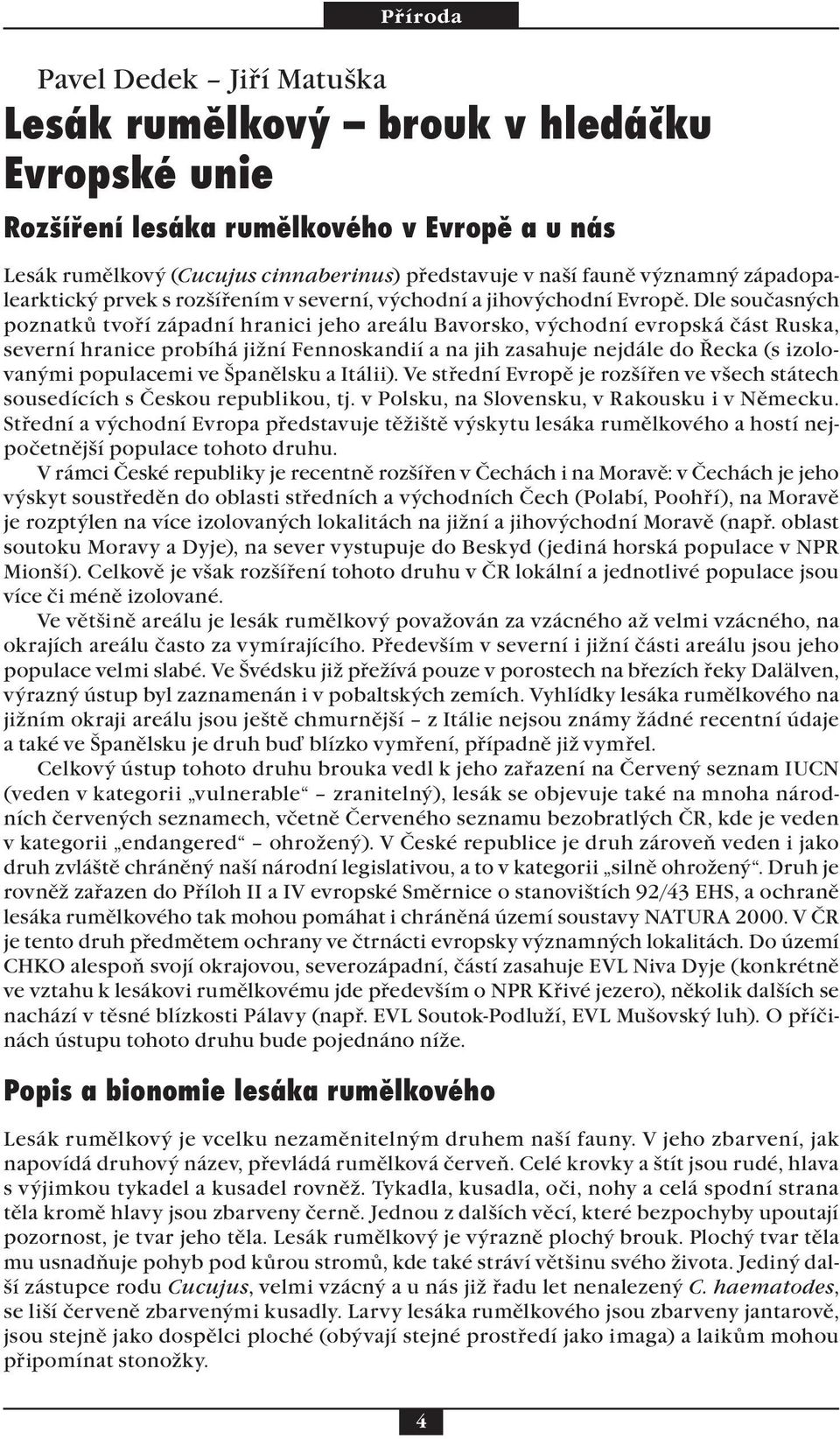 Příroda

Pavel Dedek – Jiří Matuška

Lesák rumělkový – brouk v hledáčku Evropské unie

Rozšíření lesáka rumělkového v Evropě a u nás

Lesák rumělkový (Cucujus cinnaberinus) představuje v naší fauně významný západopalearktický prvek s rozšířením v severní, východní a jihovýchodní Evropě. Dle současných poznatků tvoří západní hranici jeho areálu Bavorsko, východní evropská část Ruska, severní hranice probíhá jižní Fennoskandií a na jih zasahuje nejdále do Řecka (s izolovanými populacemi ve Španělsku a Itálii). Ve střední Evropě je rozšířen ve všech státech sousedících s Českou republikou, tj. v Polsku, na Slovensku, v Rakousku i v Německu. Střední a východní Evropa představuje těžiště výskytu lesáka rumělkového a hostí nejpočetnější populace tohoto druhu.

V rámci České republiky je recentně rozšířen v Čechách i na Moravě: v Čechách je jeho výskyt soustředěn do oblasti středních a východních Čech (Polabí, Poohří), na Moravě je rozptýlen na více izolovaných lokalitách na jižní a jihovýchodní Moravě (např. oblast soutoku Moravy a Dyje), na sever vystupuje do Beskyd (jediná horská populace v NPR Mionší). Celkově je však rozšíření tohoto druhu v ČR lokální a jednotlivé populace jsou více či méně izolované.

Ve většině areálu je lesák rumělkový považován za vzácného až velmi vzácného, na okrajích areálu často za vymírajícího. Především v severní i jižní části areálu jsou jeho populace velmi slabé. Ve Švédsku již přežívá pouze v porostech na březích řeky Dalälven, výrazný ústup byl zaznamenán i v pobaltských zemích. Vyhlídky lesáka rumělkového na jižním okraji areálu jsou ještě chmurnější – z Itálie nejsou známy žádné recentní údaje a také ve Španělsku je druh buď blízko vymření, případně již vymřel.

Celkový ústup tohoto druhu brouka vedl k jeho zařazení na Červený seznam IUCN (veden v kategorii „vulnerable“ – zranitelný), lesák se objevuje také na mnoha národních červených seznamech, včetně Červeného seznamu bezobratlých ČR, kde je veden v kategorii „endangered“ – ohrožený). V České republice je druh zároveň veden i jako druh zvláště chráněný naší národní legislativou, a to v kategorii „silně ohrožený“. Druh je rovněž zařazen do Příloh II a IV evropské Směrnice o stanovištích 92/43 EHS, a ochraně lesáka rumělkového tak mohou pomáhat i chráněná území soustavy NATURA 2000. V ČR je tento druh předmětem ochrany ve čtrnácti evropsky významných lokalitách. Do území CHKO alespoň svojí okrajovou, severozápadní, částí zasahuje EVL Niva Dyje (konkrétně ve vztahu k lesákovi rumělkovému jde především o NPR Křivé jezero), několik dalších se nachází v těsné blízkosti Pálavy (např. EVL Soutok-Podluží, EVL Mušovský luh). O příčinách ústupu tohoto druhu bude pojednáno níže.

Popis a bionomie lesáka rumělkového

Lesák rumělkový je vcelku nezaměnitelným druhem naší fauny. V jeho zbarvení, jak napovídá druhový název, převládá rumělková červeň. Celé krovky a štít jsou rudé, hlava s výjimkou tykadel a kusadel rovněž. Tykadla, kusadla, oči, nohy a celá spodní strana těla kromě hlavy jsou zbarveny černě. Jednou z dalších věcí, které bezpochyby upoutají pozornost, je tvar jeho těla. Lesák rumělkový je výrazně plochý brouk. Plochý tvar těla mu usnadňuje pohyb pod kůrou stromů, kde také stráví většinu svého života. Jediný další zástupce rodu Cucujus, velmi vzácný a u nás již řadu let nenalezený C. haematodes, se liší červeně zbarvenými kusadly. Larvy lesáka rumělkového jsou zbarveny jantarově, jsou stejně jako dospělci ploché (obývají stejné prostředí jako imaga) a laikům mohou připomínat stonožky.

4